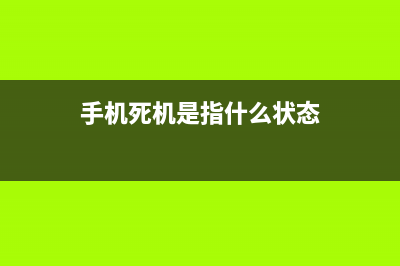 手机死机是指什么状态